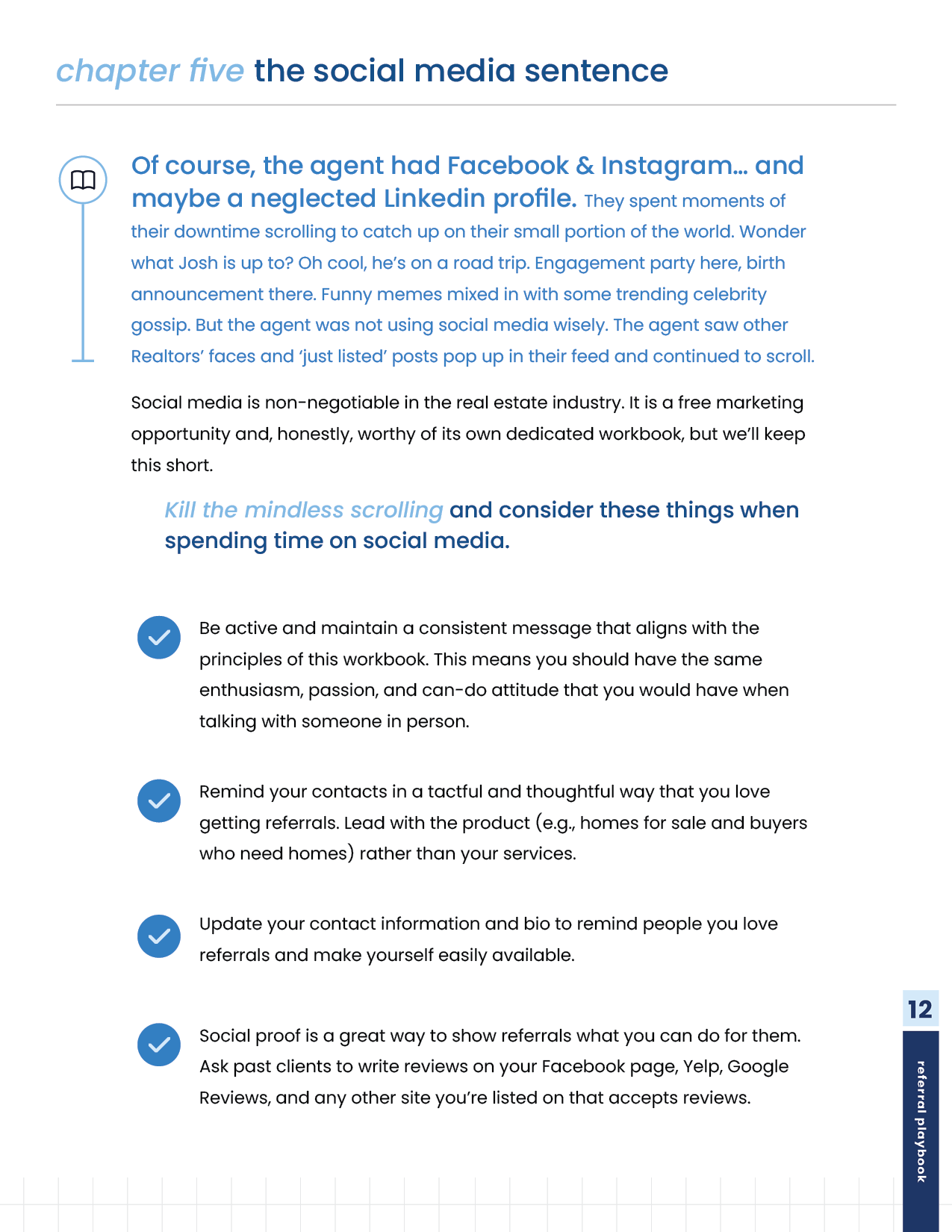 chapter five the social media sentence

Of course, the agent had Facebook & Instagram… and maybe a neglected Linkedin profile. They spent moments of their downtime scrolling to catch up on their small portion of the world. Wonder what Josh is up to? Oh cool, he's on a road trip. Engagement party here, birth announcement there. Funny memes mixed in with some trending celebrity gossip. But the agent was not using social media wisely. The agent saw other Realtors' faces and 'just listed' posts pop up in their feed and continued to scroll.

Social media is non-negotiable in the real estate industry. It is a free marketing opportunity and, honestly, worthy of its own dedicated workbook, but we'll keep this short.

Kill the mindless scrolling and consider these things when spending time on social media.

Be active and maintain a consistent message that aligns with the principles of this workbook. This means you should have the same enthusiasm, passion, and can-do attitude that you would have when talking with someone in person.

Remind your contacts in a tactful and thoughtful way that you love getting referrals. Lead with the product (e.g., homes for sale and buyers who need homes) rather than your services.

Update your contact information and bio to remind people you love referrals and make yourself easily available.

Social proof is a great way to show referrals what you can do for them. Ask past clients to write reviews on your Facebook page, Yelp, Google Reviews, and any other site you're listed on that accepts reviews.

12

referral playbook